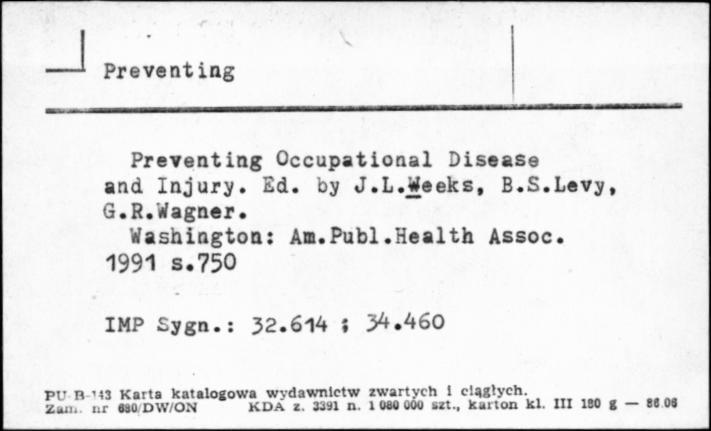 Preventing

Preventing Occupational Disease and Injury. Ed. by J.L.Weeks, B.S.Levy, G.R.Wagner.
Washington: Am.Publ.Health Assoc. 1991 s.750

IMP Sygn.: 32.614 ; 34.460

PU-B-143 Karta katalogowa wydawnictw zwartych i ciągłych.
Zam. nr 680/DW/ON KDA z. 3391 n. 1 080 000 szt., karton kl. III 180 g — 86.06